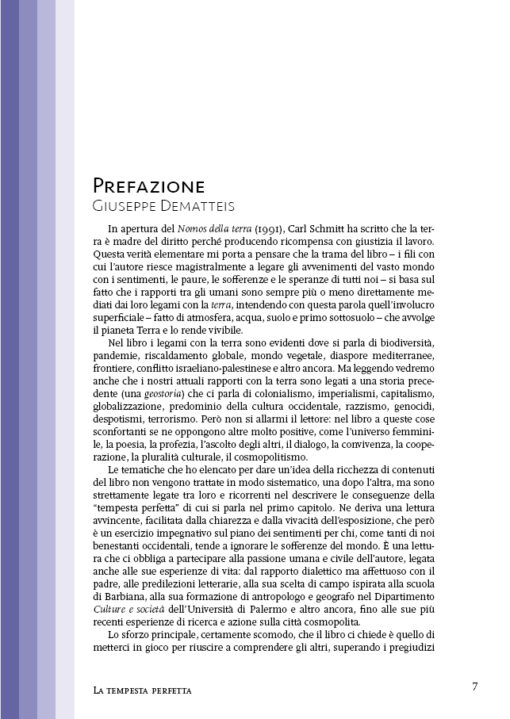 Prefazione
Giuseppe Dematteis

In apertura del Nomos della terra (1991), Carl Schmitt ha scritto che la terra è madre del diritto perché producendo ricompensa con giustizia il lavoro. Questa verità elementare mi porta a pensare che la trama del libro – i fili con cui l'autore riesce magistralmente a legare gli avvenimenti del vasto mondo con i sentimenti, le paure, le sofferenze e le speranze di tutti noi – si basa sul fatto che i rapporti tra gli umani sono sempre più o meno direttamente mediati dai loro legami con la terra, intendendo con questa parola quell'involucro superficiale – fatto di atmosfera, acqua, suolo e primo sottosuolo – che avvolge il pianeta Terra e lo rende vivibile.

Nel libro i legami con la terra sono evidenti dove si parla di biodiversità, pandemie, riscaldamento globale, mondo vegetale, diaspore mediterranee, frontiere, conflitto israeliano-palestinese e altro ancora. Ma leggendo vedremo anche che i nostri attuali rapporti con la terra sono legati a una storia precedente (una geostoria) che ci parla di colonialismo, imperialismi, capitalismo, globalizzazione, predominio della cultura occidentale, razzismo, genocidi, despotismi, terrorismo. Però non si allarmi il lettore: nel libro a queste cose sconfortanti se ne oppongono altre molto positive, come l'universo femminile, la poesia, la profezia, l'ascolto degli altri, il dialogo, la convivenza, la cooperazione, la pluralità culturale, il cosmopolitismo.

Le tematiche che ho elencato per dare un'idea della ricchezza di contenuti del libro non vengono trattate in modo sistematico, una dopo l'altra, ma sono strettamente legate tra loro e ricorrenti nel descrivere le conseguenze della "tempesta perfetta" di cui si parla nel primo capitolo. Ne deriva una lettura avvincente, facilitata dalla chiarezza e dalla vivacità dell'esposizione, che però è un esercizio impegnativo sul piano dei sentimenti per chi, come tanti di noi benestanti occidentali, tende a ignorare le sofferenze del mondo. È una lettura che ci obbliga a partecipare alla passione umana e civile dell'autore, legata anche alle sue esperienze di vita: dal rapporto dialettico ma affettuoso con il padre, alle predilezioni letterarie, alla sua scelta di campo ispirata alla scuola di Barbiana, alla sua formazione di antropologo e geografo nel Dipartimento Culture e società dell'Università di Palermo e altro ancora, fino alle sue più recenti esperienze di ricerca e azione sulla città cosmopolita.

Lo sforzo principale, certamente scomodo, che il libro ci chiede è quello di metterci in gioco per riuscire a comprendere gli altri, superando i pregiudizi

La tempesta perfetta
7